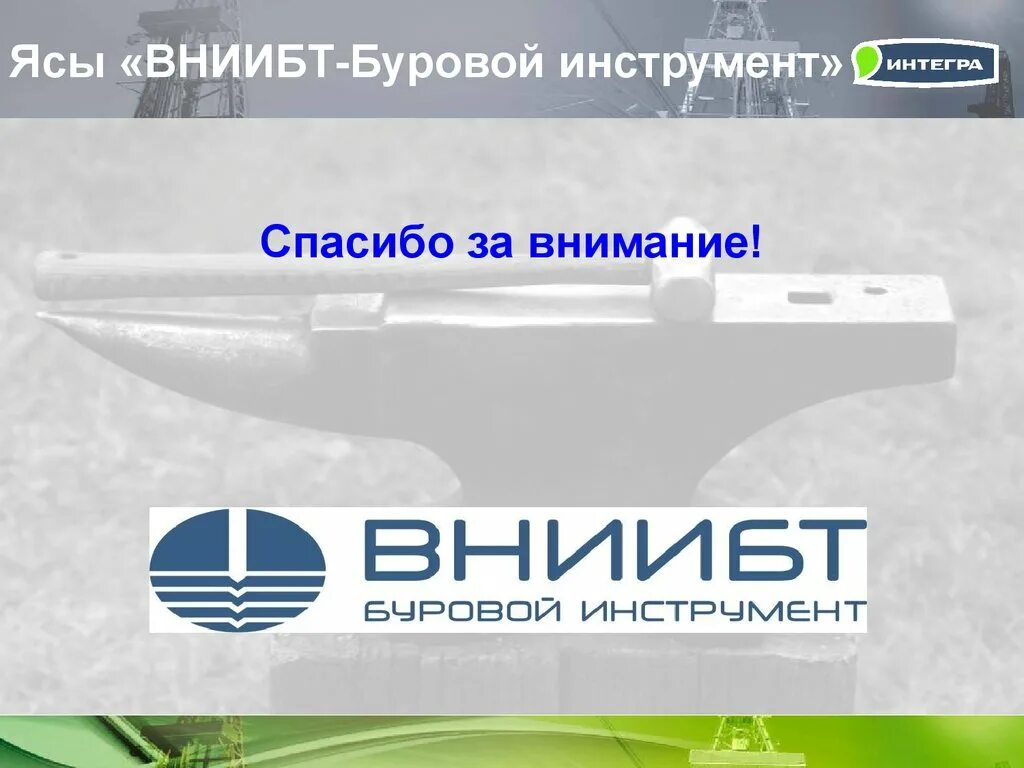 Ясы «ВНИИБТ-Буровой инструмент»

ИНТЕГРА

Спасибо за внимание!

ВНИИБТ
БУРОВОЙ ИНСТРУМЕНТ